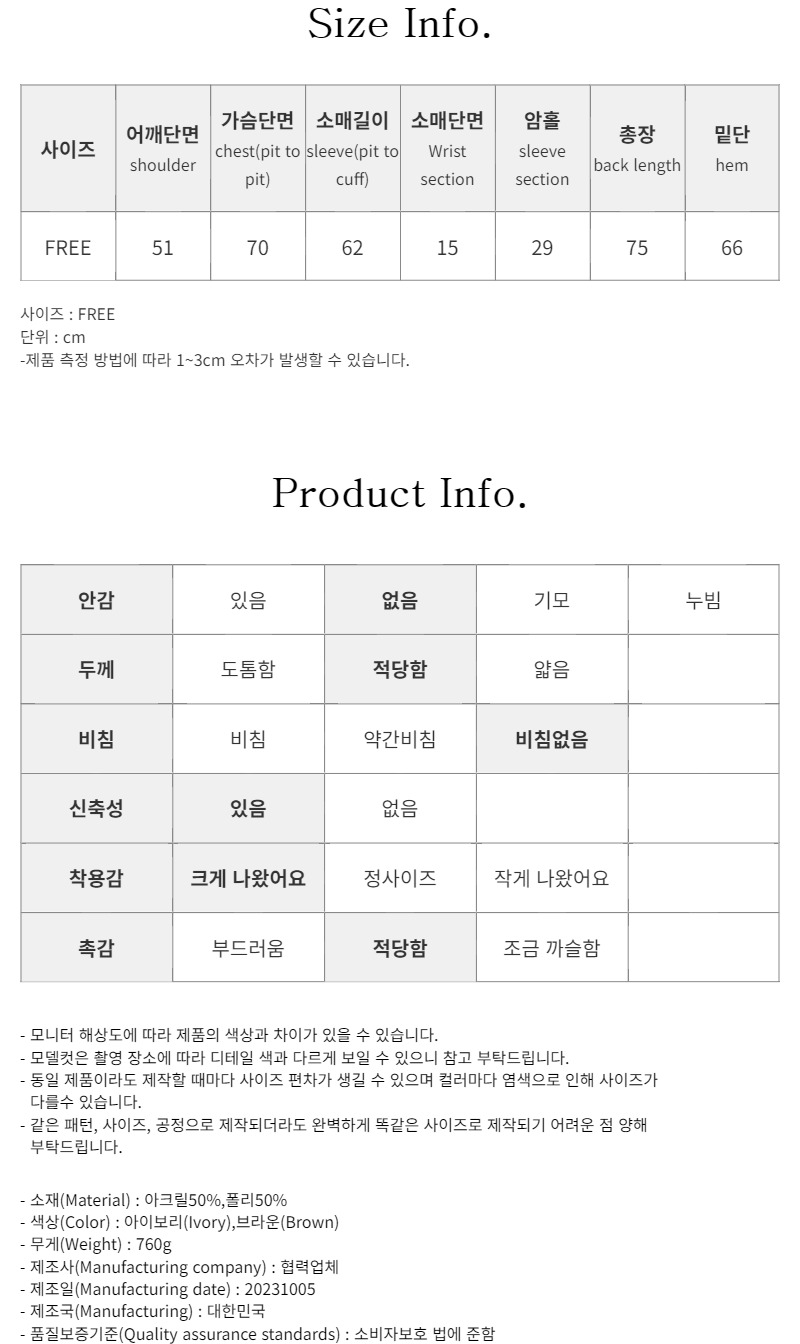 Size Info.

| 사이즈 | 어깨단면 shoulder | 가슴단면 chest(pit to pit) | 소매길이 sleeve(pit to cuff) | 소매단면 Wrist section | 암홀 sleeve section | 총장 back length | 밑단 hem |
|---|---|---|---|---|---|---|---|
| FREE | 51 | 70 | 62 | 15 | 29 | 75 | 66 |

사이즈 : FREE
단위 : cm
-제품 측정 방법에 따라 1~3cm 오차가 발생할 수 있습니다.

Product Info.

| 안감 | 있음 | 없음 | 기모 | 누빔 |
|---|---|---|---|---|
| 두께 | 도톰함 | 적당함 | 얇음 | |
| 비침 | 비침 | 약간비침 | 비침없음 | |
| 신축성 | 있음 | 없음 | | |
| 착용감 | 크게 나왔어요 | 정사이즈 | 작게 나왔어요 | |
| 촉감 | 부드러움 | 적당함 | 조금 까슬함 | |

- 모니터 해상도에 따라 제품의 색상과 차이가 있을 수 있습니다.
- 모델컷은 촬영 장소에 따라 디테일 색과 다르게 보일 수 있으니 참고 부탁드립니다.
- 동일 제품이라도 제작할 때마다 사이즈 편차가 생길 수 있으며 컬러마다 염색으로 인해 사이즈가 다를수 있습니다.
- 같은 패턴, 사이즈, 공정으로 제작되더라도 완벽하게 똑같은 사이즈로 제작되기 어려운 점 양해 부탁드립니다.

- 소재(Material) : 아크릴50%,폴리50%
- 색상(Color) : 아이보리(Ivory),브라운(Brown)
- 무게(Weight) : 760g
- 제조사(Manufacturing company) : 협력업체
- 제조일(Manufacturing date) : 20231005
- 제조국(Manufacturing) : 대한민국
- 품질보증기준(Quality assurance standards) : 소비자보호 법에 준함